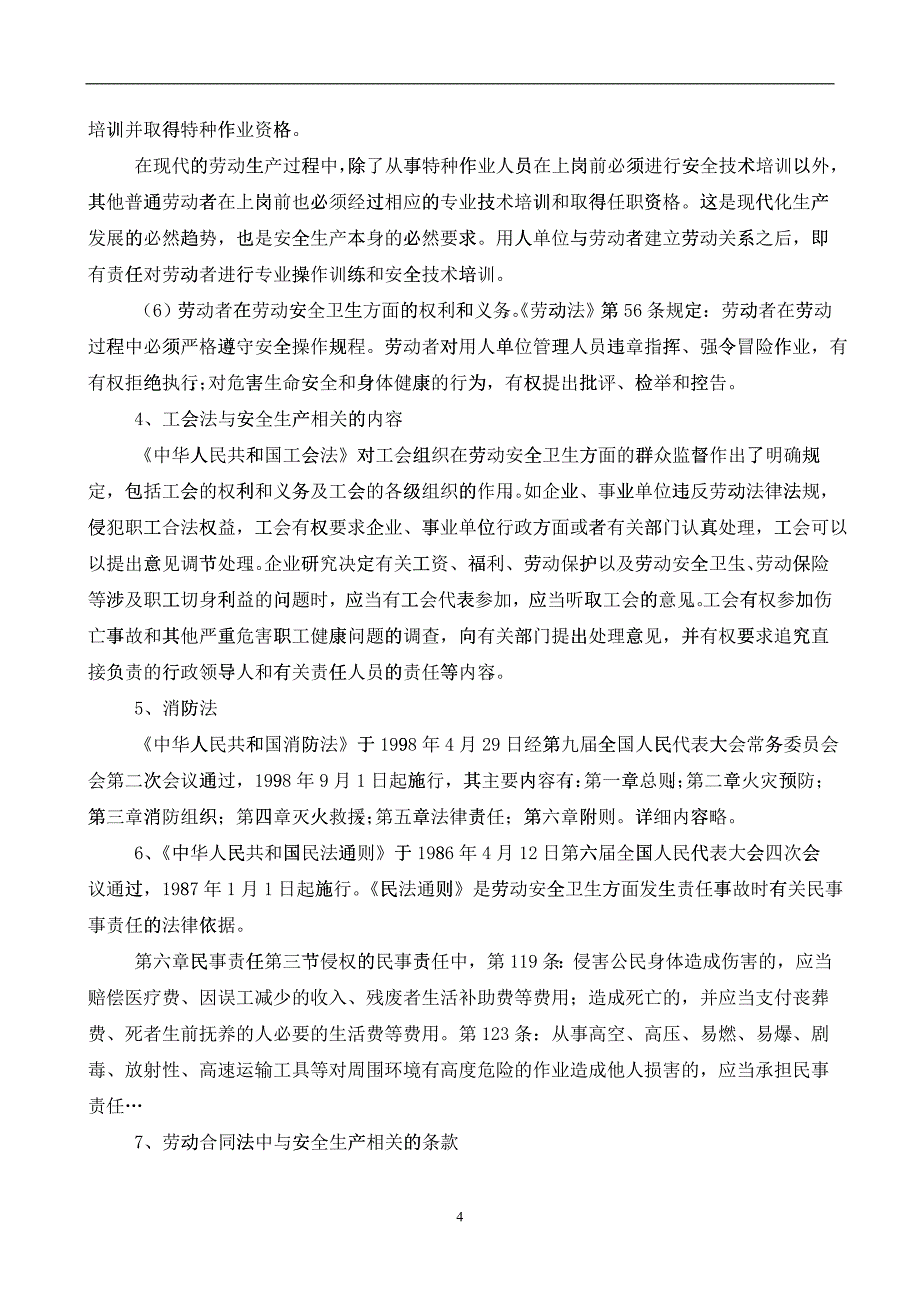 培训并取得特种作业资格。

在现代的劳动生产过程中，除了从事特种作业人员在上岗前必须进行安全技术培训以外，其他普通劳动者在上岗前也必须经过相应的专业技术培训和取得任职资格。这是现代化生产发展的必然趋势，也是安全生产本身的必然要求。用人单位与劳动者建立劳动关系之后，即有责任对劳动者进行专业操作训练和安全技术培训。

（6）劳动者在劳动安全卫生方面的权利和义务。《劳动法》第 56 条规定：劳动者在劳动过程中必须严格遵守安全操作规程。劳动者对用人单位管理人员违章指挥、强令冒险作业，有有权拒绝执行；对危害生命安全和身体健康的行为，有权提出批评、检举和控告。

4、工会法与安全生产相关的内容

《中华人民共和国工会法》对工会组织在劳动安全卫生方面的群众监督作出了明确规定，包括工会的权利和义务及工会的各级组织的作用。如企业、事业单位违反劳动法律法规，侵犯职工合法权益，工会有权要求企业、事业单位行政方面或者有关部门认真处理，工会可以以提出意见调节处理。企业研究决定有关工资、福利、劳动保护以及劳动安全卫生、劳动保险等涉及职工切身利益的问题时，应当有工会代表参加，应当听取工会的意见。工会有权参加伤亡事故和其他严重危害职工健康问题的调查，向有关部门提出处理意见，并有权要求追究直接负责的行政领导人和有关责任人员的责任等内容。

5、消防法

《中华人民共和国消防法》于 1998 年 4 月 29 日经第九届全国人民代表大会常务委员会会第二次会议通过，1998 年 9 月 1 日起施行，其主要内容有：第一章总则；第二章火灾预防；第三章消防组织；第四章灭火救援；第五章法律责任；第六章附则。详细内容略。

6、《中华人民共和国民法通则》于 1986 年 4 月 12 日第六届全国人民代表大会四次会议通过，1987 年 1 月 1 日起施行。《民法通则》是劳动安全卫生方面发生责任事故时有关民事事责任的法律依据。

第六章民事责任第三节侵权的民事责任中，第 119 条：侵害公民身体造成伤害的，应当赔偿医疗费、因误工减少的收入、残废者生活补助费等费用；造成死亡的，并应当支付丧葬费、死者生前抚养的人必要的生活费等费用。第 123 条：从事高空、高压、易燃、易爆、剧毒、放射性、高速运输工具等对周围环境有高度危险的作业造成他人损害的，应当承担民事责任…

7、劳动合同法中与安全生产相关的条款

4